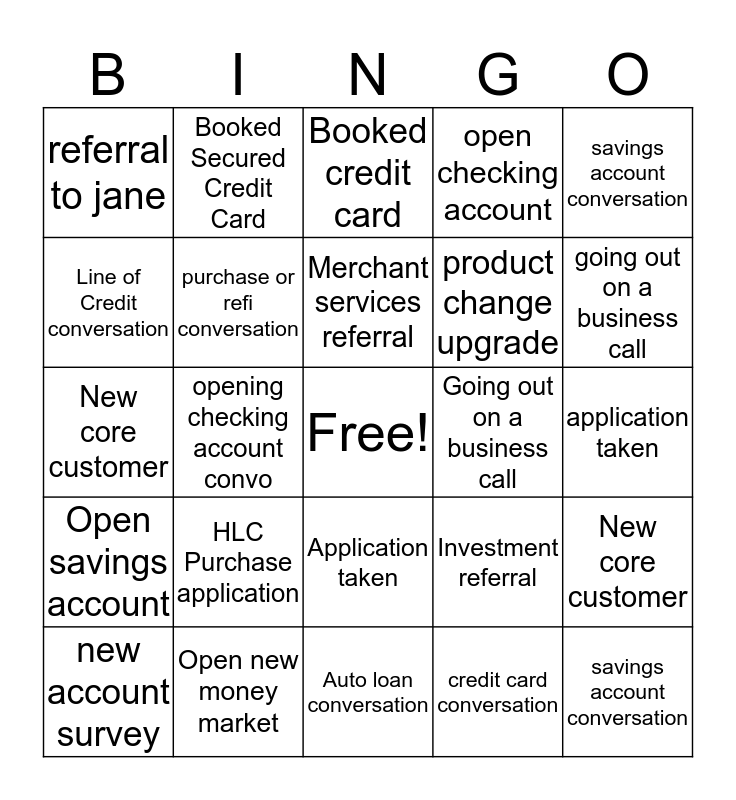 | B | I | N | G | O |
|---|---|---|---|---|
| referral to jane | Booked Secured Credit Card | Booked credit card | open checking account | savings account conversation |
| Line of Credit conversation | purchase or refi conversation | Merchant services referral | product change upgrade | going out on a business call |
| New core customer | opening checking account convo | Free! | Going out on a business call | application taken |
| Open savings account | HLC Purchase application | Application taken | Investment referral | New core customer |
| new account survey | Open new money market | Auto loan conversation | credit card conversation | savings account conversation |